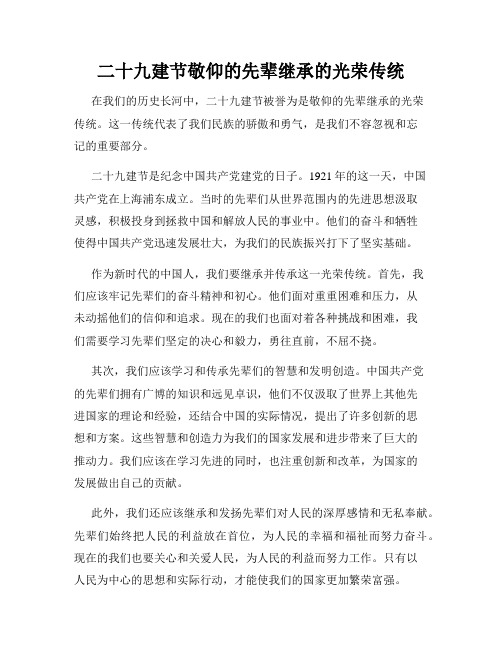 二十九建节敬仰的先辈继承的光荣传统

在我们的历史长河中，二十九建节被誉为是敬仰的先辈继承的光荣传统。这一传统代表了我们民族的骄傲和勇气，是我们不容忽视和忘记的重要部分。

二十九建节是纪念中国共产党建党的日子。1921年的这一天，中国共产党在上海浦东成立。当时的先辈们从世界范围内的先进思想汲取灵感，积极投身到拯救中国和解放人民的事业中。他们的奋斗和牺牲使得中国共产党迅速发展壮大，为我们的民族振兴打下了坚实基础。

作为新时代的中国人，我们要继承并传承这一光荣传统。首先，我们应该牢记先辈们的奋斗精神和初心。他们面对重重困难和压力，从未动摇他们的信仰和追求。现在的我们也面对着各种挑战和困难，我们需要学习先辈们坚定的决心和毅力，勇往直前，不屈不挠。

其次，我们应该学习和传承先辈们的智慧和发明创造。中国共产党的先辈们拥有广博的知识和远见卓识，他们不仅汲取了世界上其他先进国家的理论和经验，还结合中国的实际情况，提出了许多创新的思想和方案。这些智慧和创造力为我们的国家发展和进步带来了巨大的推动力。我们应该在学习先进的同时，也注重创新和改革，为国家的发展做出自己的贡献。

此外，我们还应该继承和发扬先辈们对人民的深厚感情和无私奉献。先辈们始终把人民的利益放在首位，为人民的幸福和福祉而努力奋斗。现在的我们也要关心和关爱人民，为人民的利益而努力工作。只有以人民为中心的思想和实际行动，才能使我们的国家更加繁荣富强。